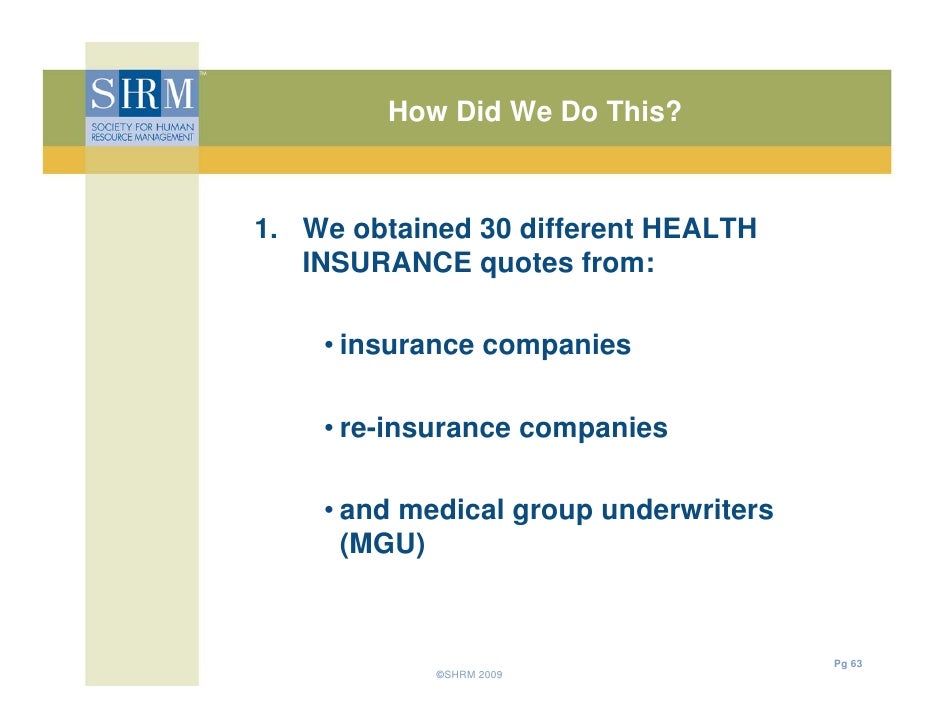 SHRM™
SOCIETY FOR HUMAN RESOURCE MANAGEMENT

How Did We Do This?

1. We obtained 30 different HEALTH INSURANCE quotes from:

• insurance companies

• re-insurance companies

• and medical group underwriters (MGU)

Pg 63

©SHRM 2009